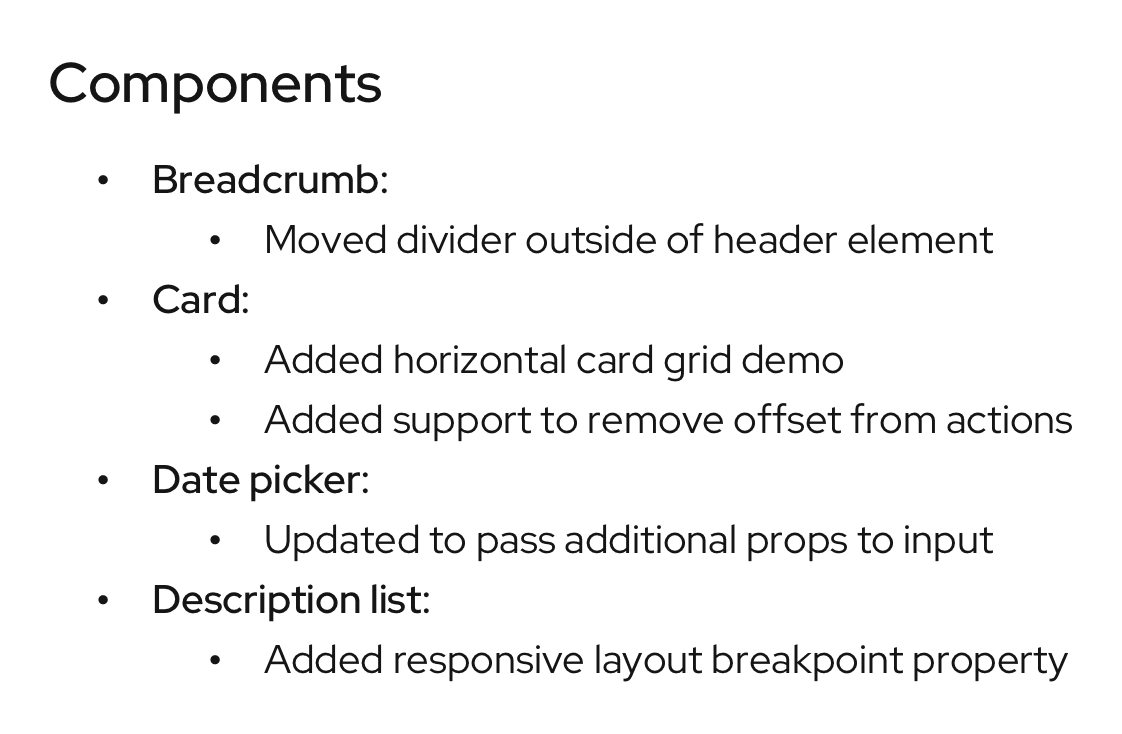 Components

• Breadcrumb:
• Moved divider outside of header element
• Card:
• Added horizontal card grid demo
• Added support to remove offset from actions
• Date picker:
• Updated to pass additional props to input
• Description list:
• Added responsive layout breakpoint property